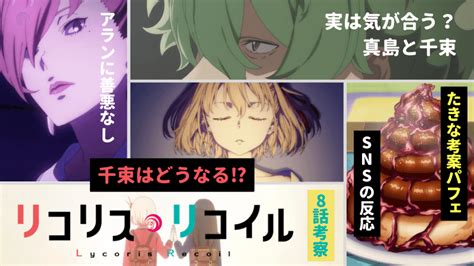 アランに善悪なし

実は気が合う？
真島と千束

たきな考案パフェ

SNSの反応

千束はどうなる⁉

リコリス・リコイル
Lycoris Recoil

8話考察